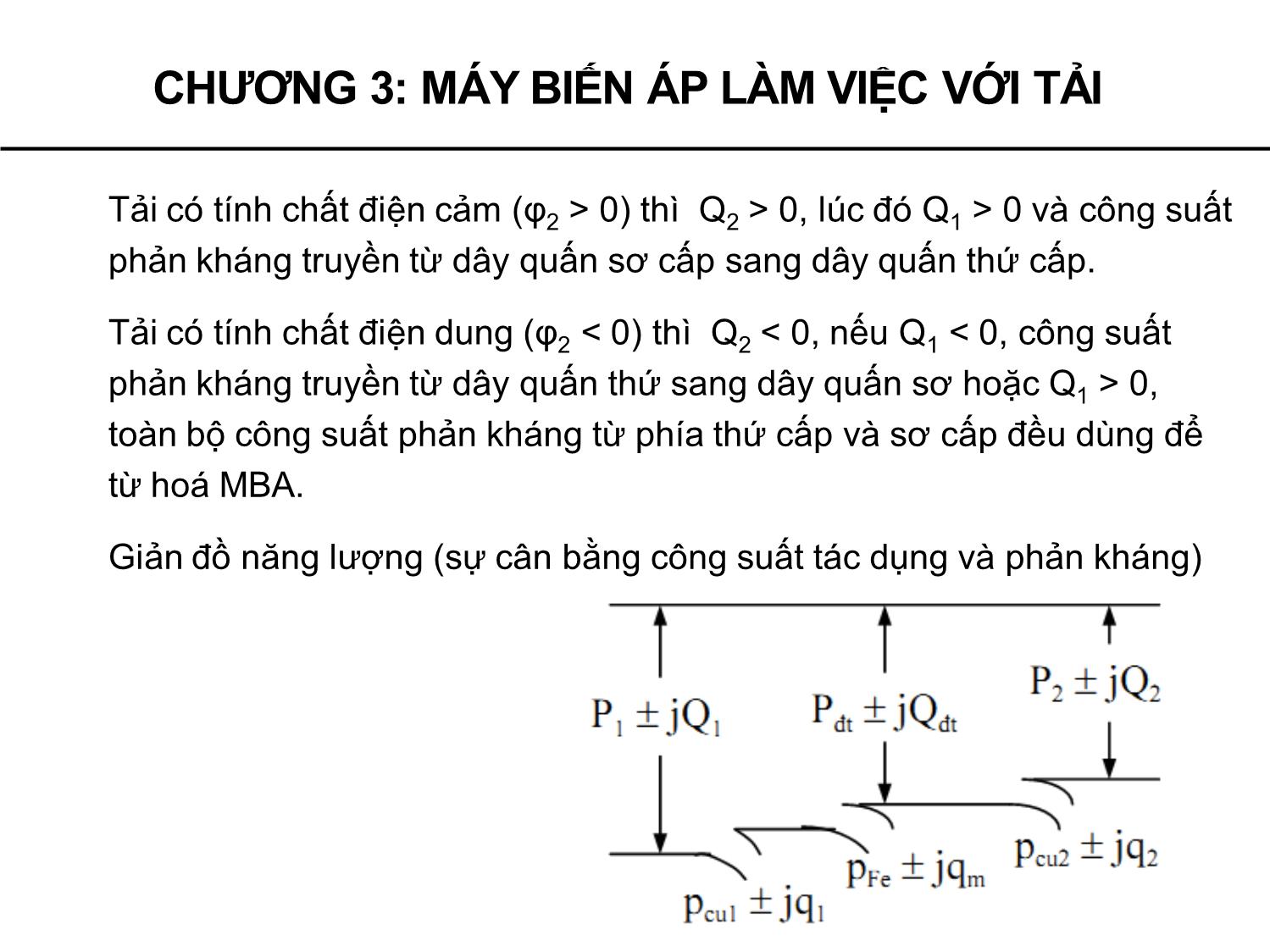 CHƯƠNG 3: MÁY BIẾN ÁP LÀM VIỆC VỚI TẢI

Tải có tính chất điện cảm ($\varphi_2 > 0$) thì $Q_2 > 0$, lúc đó $Q_1 > 0$ và công suất phản kháng truyền từ dây quấn sơ cấp sang dây quấn thứ cấp.

Tải có tính chất điện dung ($\varphi_2 < 0$) thì $Q_2 < 0$, nếu $Q_1 < 0$, công suất phản kháng truyền từ dây quấn thứ sang dây quấn sơ hoặc $Q_1 > 0$, toàn bộ công suất phản kháng từ phía thứ cấp và sơ cấp đều dùng để từ hoá MBA.

Giản đồ năng lượng (sự cân bằng công suất tác dụng và phản kháng)

$P_1 \pm jQ_1$

$P_{dt} \pm jQ_{dt}$

$P_2 \pm jQ_2$

$p_{cu1} \pm jq_1$

$p_{Fe} \pm jq_m$

$p_{cu2} \pm jq_2$